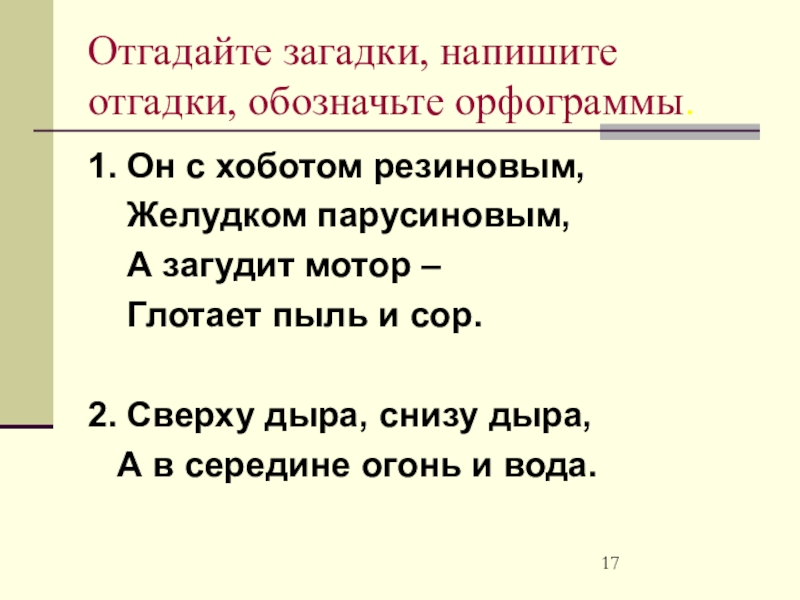 Отгадайте загадки, напишите отгадки, обозначьте орфограммы.

1. Он с хоботом резиновым,
Желудком парусиновым,
А загудит мотор –
Глотает пыль и сор.

2. Сверху дыра, снизу дыра,
А в середине огонь и вода.

17